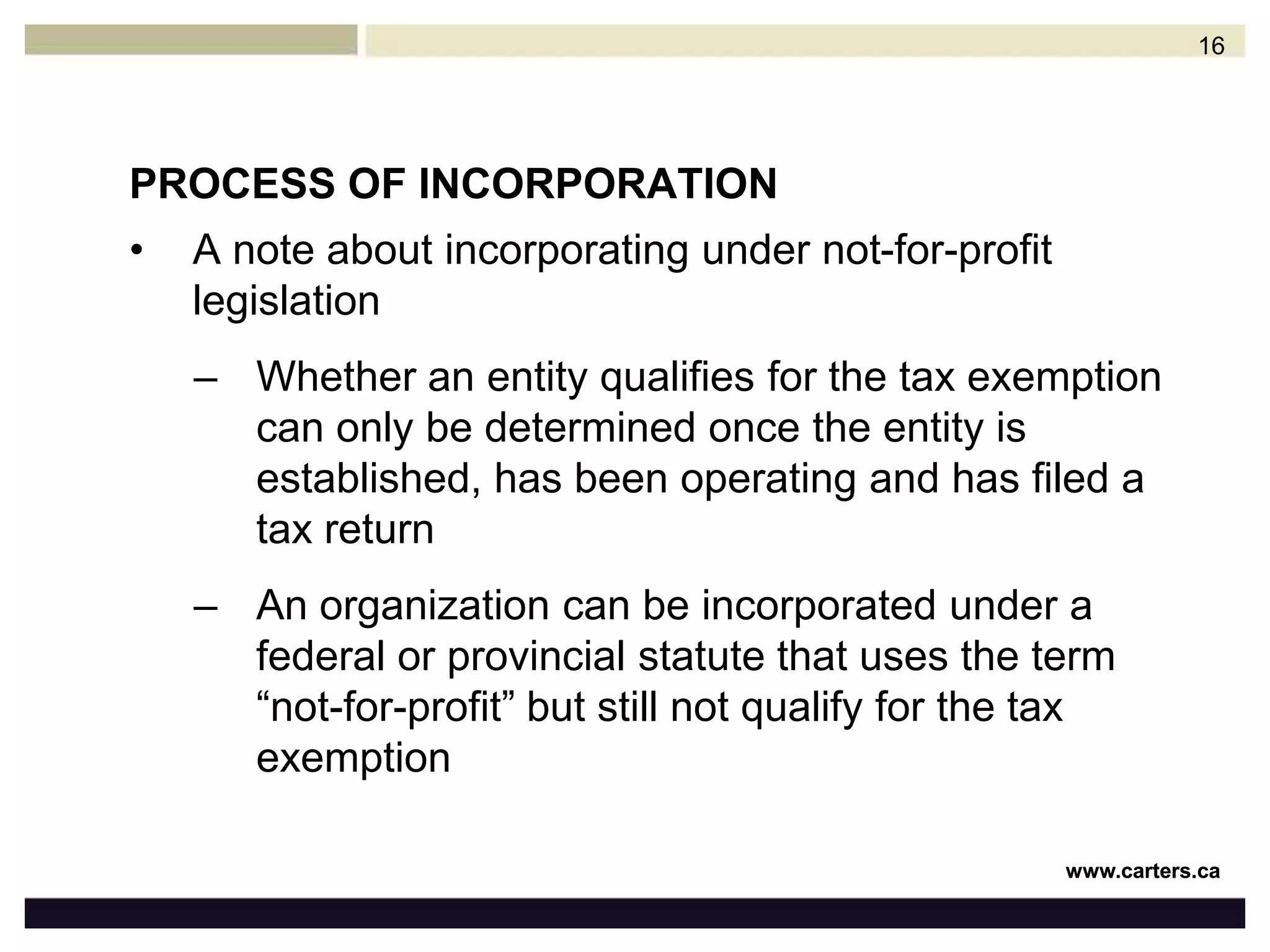 16

PROCESS OF INCORPORATION

• A note about incorporating under not-for-profit legislation

– Whether an entity qualifies for the tax exemption can only be determined once the entity is established, has been operating and has filed a tax return

– An organization can be incorporated under a federal or provincial statute that uses the term “not-for-profit” but still not qualify for the tax exemption

www.carters.ca